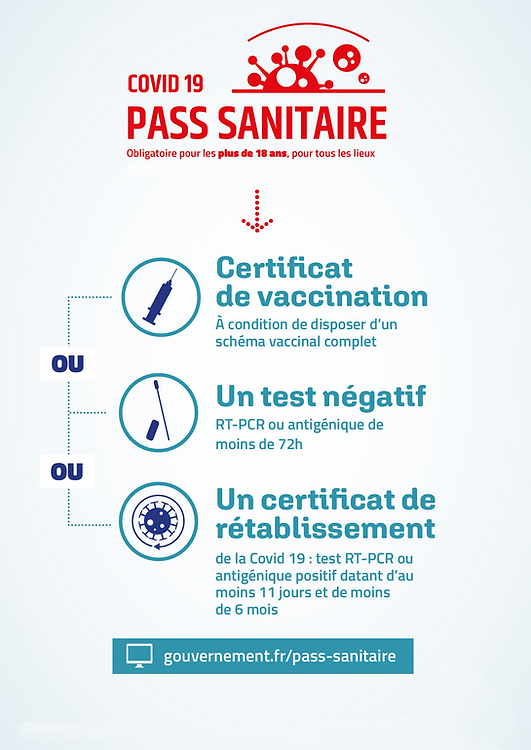 COVID 19
PASS SANITAIRE
Obligatoire pour les plus de 18 ans, pour tous les lieux

Certificat de vaccination
À condition de disposer d'un schéma vaccinal complet

OU

Un test négatif
RT-PCR ou antigénique de moins de 72h

OU

Un certificat de rétablissement
de la Covid 19 : test RT-PCR ou antigénique positif datant d'au moins 11 jours et de moins de 6 mois

gouvernement.fr/pass-sanitaire